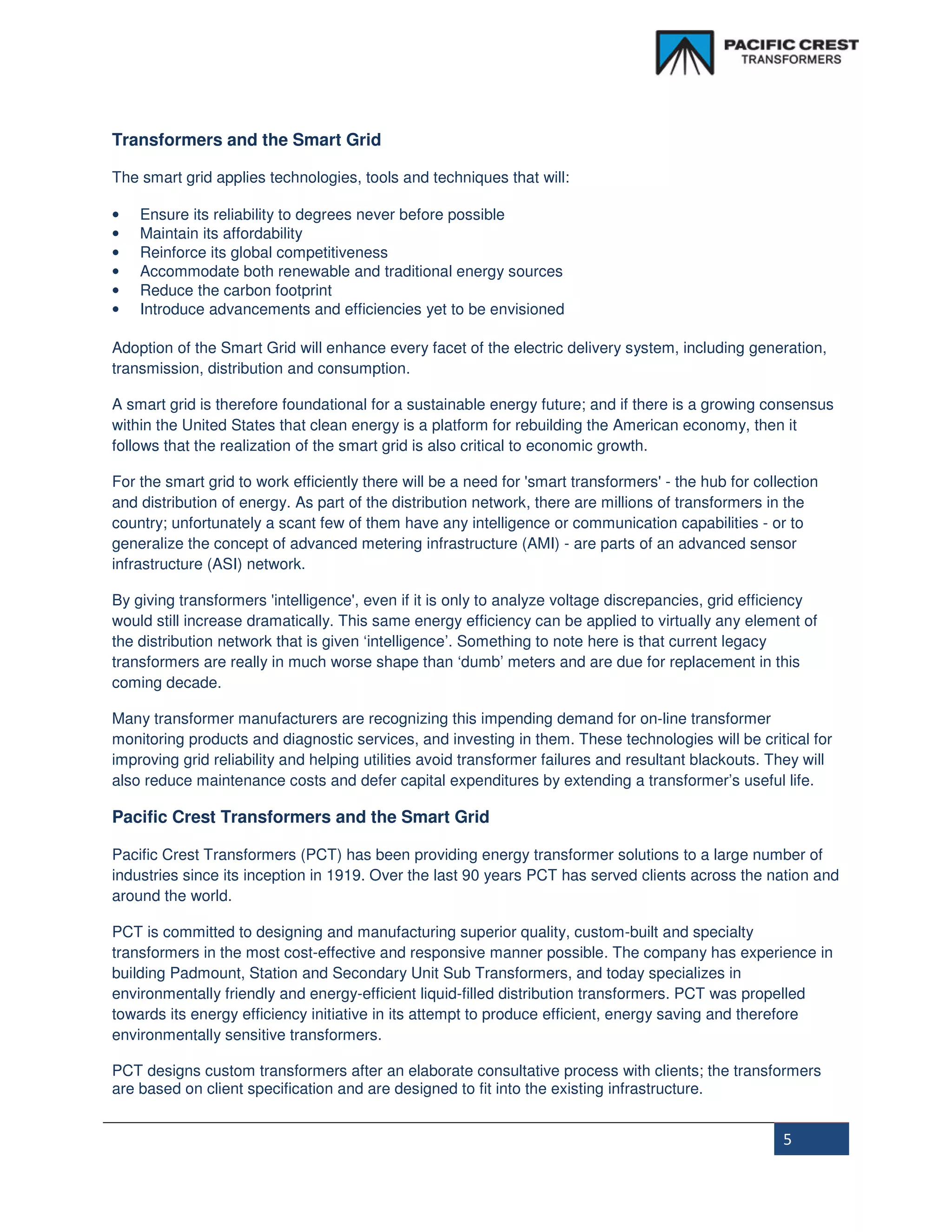 PACIFIC CREST
TRANSFORMERS

Transformers and the Smart Grid

The smart grid applies technologies, tools and techniques that will:

• Ensure its reliability to degrees never before possible
• Maintain its affordability
• Reinforce its global competitiveness
• Accommodate both renewable and traditional energy sources
• Reduce the carbon footprint
• Introduce advancements and efficiencies yet to be envisioned

Adoption of the Smart Grid will enhance every facet of the electric delivery system, including generation, transmission, distribution and consumption.

A smart grid is therefore foundational for a sustainable energy future; and if there is a growing consensus within the United States that clean energy is a platform for rebuilding the American economy, then it follows that the realization of the smart grid is also critical to economic growth.

For the smart grid to work efficiently there will be a need for 'smart transformers' - the hub for collection and distribution of energy. As part of the distribution network, there are millions of transformers in the country; unfortunately a scant few of them have any intelligence or communication capabilities - or to generalize the concept of advanced metering infrastructure (AMI) - are parts of an advanced sensor infrastructure (ASI) network.

By giving transformers 'intelligence', even if it is only to analyze voltage discrepancies, grid efficiency would still increase dramatically. This same energy efficiency can be applied to virtually any element of the distribution network that is given ‘intelligence’. Something to note here is that current legacy transformers are really in much worse shape than ‘dumb’ meters and are due for replacement in this coming decade.

Many transformer manufacturers are recognizing this impending demand for on-line transformer monitoring products and diagnostic services, and investing in them. These technologies will be critical for improving grid reliability and helping utilities avoid transformer failures and resultant blackouts. They will also reduce maintenance costs and defer capital expenditures by extending a transformer’s useful life.

Pacific Crest Transformers and the Smart Grid

Pacific Crest Transformers (PCT) has been providing energy transformer solutions to a large number of industries since its inception in 1919. Over the last 90 years PCT has served clients across the nation and around the world.

PCT is committed to designing and manufacturing superior quality, custom-built and specialty transformers in the most cost-effective and responsive manner possible. The company has experience in building Padmount, Station and Secondary Unit Sub Transformers, and today specializes in environmentally friendly and energy-efficient liquid-filled distribution transformers. PCT was propelled towards its energy efficiency initiative in its attempt to produce efficient, energy saving and therefore environmentally sensitive transformers.

PCT designs custom transformers after an elaborate consultative process with clients; the transformers are based on client specification and are designed to fit into the existing infrastructure.

5